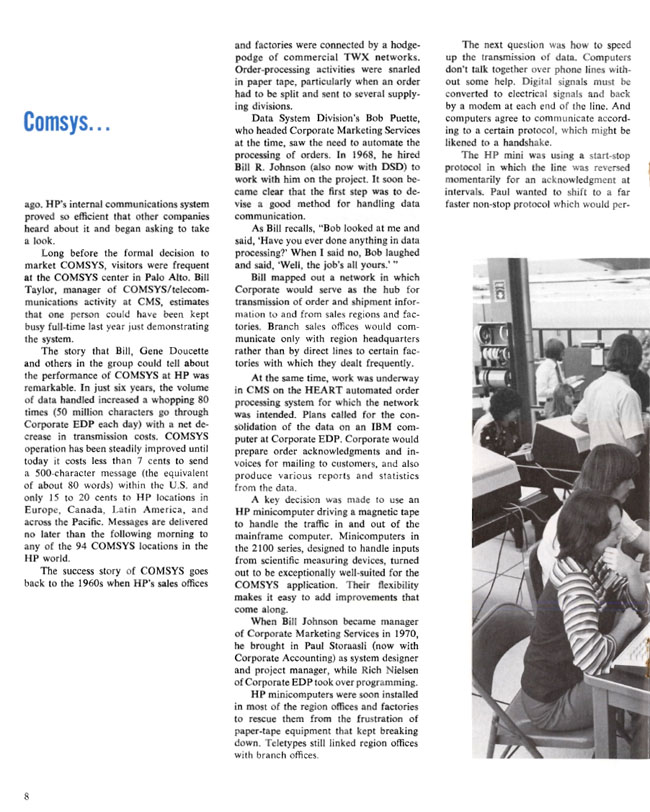 Comsys...

ago. HP's internal communications system proved so efficient that other companies heard about it and began asking to take a look.

Long before the formal decision to market COMSYS, visitors were frequent at the COMSYS center in Palo Alto. Bill Taylor, manager of COMSYS/telecommunications activity at CMS, estimates that one person could have been kept busy full-time last year just demonstrating the system.

The story that Bill, Gene Doucette and others in the group could tell about the performance of COMSYS at HP was remarkable. In just six years, the volume of data handled increased a whopping 80 times (50 million characters go through Corporate EDP each day) with a net decrease in transmission costs. COMSYS operation has been steadily improved until today it costs less than 7 cents to send a 500-character message (the equivalent of about 80 words) within the U.S. and only 15 to 20 cents to HP locations in Europe, Canada, Latin America, and across the Pacific. Messages are delivered no later than the following morning to any of the 94 COMSYS locations in the HP world.

The success story of COMSYS goes back to the 1960s when HP's sales offices and factories were connected by a hodgepodge of commercial TWX networks. Order-processing activities were snarled in paper tape, particularly when an order had to be split and sent to several supplying divisions.

Data System Division's Bob Puette, who headed Corporate Marketing Services at the time, saw the need to automate the processing of orders. In 1968, he hired Bill R. Johnson (also now with DSD) to work with him on the project. It soon became clear that the first step was to devise a good method for handling data communication.

As Bill recalls, "Bob looked at me and said, 'Have you ever done anything in data processing?' When I said no, Bob laughed and said, 'Well, the job's all yours.' "

Bill mapped out a network in which Corporate would serve as the hub for transmission of order and shipment information to and from sales regions and factories. Branch sales offices would communicate only with region headquarters rather than by direct lines to certain factories with which they dealt frequently.

At the same time, work was underway in CMS on the HEART automated order processing system for which the network was intended. Plans called for the consolidation of the data on an IBM computer at Corporate EDP. Corporate would prepare order acknowledgments and invoices for mailing to customers, and also produce various reports and statistics from the data.

A key decision was made to use an HP minicomputer driving a magnetic tape to handle the traffic in and out of the mainframe computer. Minicomputers in the 2100 series, designed to handle inputs from scientific measuring devices, turned out to be exceptionally well-suited for the COMSYS application. Their flexibility makes it easy to add improvements that come along.

When Bill Johnson became manager of Corporate Marketing Services in 1970, he brought in Paul Storaasli (now with Corporate Accounting) as system designer and project manager, while Rich Nielsen of Corporate EDP took over programming.

HP minicomputers were soon installed in most of the region offices and factories to rescue them from the frustration of paper-tape equipment that kept breaking down. Teletypes still linked region offices with branch offices.

The next question was how to speed up the transmission of data. Computers don't talk together over phone lines without some help. Digital signals must be converted to electrical signals and back by a modem at each end of the line. And computers agree to communicate according to a certain protocol, which might be likened to a handshake.

The HP mini was using a start-stop protocol in which the line was reversed momentarily for an acknowledgment at intervals. Paul wanted to shift to a far faster non-stop protocol which would per-

8